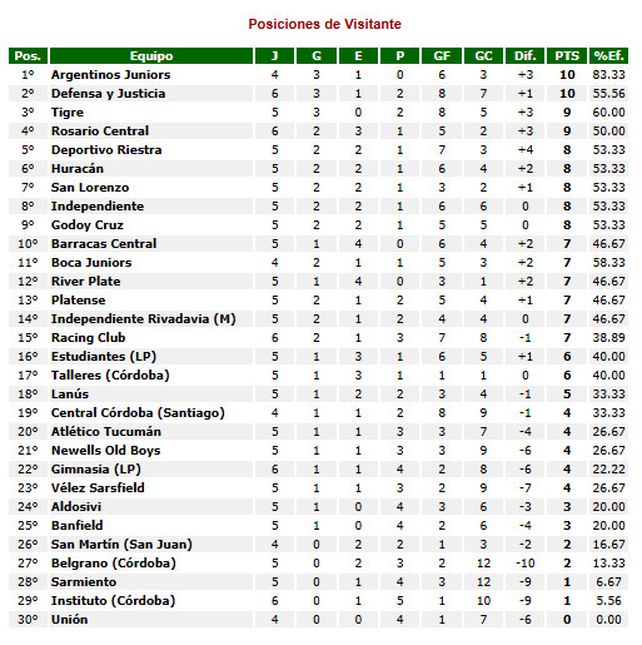 Posiciones de Visitante

| Pos. | Equipo | J | G | E | P | GF | GC | Dif. | PTS | %Ef. |
|---|---|---|---|---|---|---|---|---|---|---|
| 1° | Argentinos Juniors | 4 | 3 | 1 | 0 | 6 | 3 | +3 | 10 | 83.33 |
| 2° | Defensa y Justicia | 6 | 3 | 1 | 2 | 8 | 7 | +1 | 10 | 55.56 |
| 3° | Tigre | 5 | 3 | 0 | 2 | 8 | 5 | +3 | 9 | 60.00 |
| 4° | Rosario Central | 6 | 2 | 3 | 1 | 5 | 2 | +3 | 9 | 50.00 |
| 5° | Deportivo Riestra | 5 | 2 | 2 | 1 | 7 | 3 | +4 | 8 | 53.33 |
| 6° | Huracán | 5 | 2 | 2 | 1 | 6 | 4 | +2 | 8 | 53.33 |
| 7° | San Lorenzo | 5 | 2 | 2 | 1 | 3 | 2 | +1 | 8 | 53.33 |
| 8° | Independiente | 5 | 2 | 2 | 1 | 6 | 6 | 0 | 8 | 53.33 |
| 9° | Godoy Cruz | 5 | 2 | 2 | 1 | 5 | 5 | 0 | 8 | 53.33 |
| 10° | Barracas Central | 5 | 1 | 4 | 0 | 6 | 4 | +2 | 7 | 46.67 |
| 11° | Boca Juniors | 4 | 2 | 1 | 1 | 5 | 3 | +2 | 7 | 58.33 |
| 12° | River Plate | 5 | 1 | 4 | 0 | 3 | 1 | +2 | 7 | 46.67 |
| 13° | Platense | 5 | 2 | 1 | 2 | 5 | 4 | +1 | 7 | 46.67 |
| 14° | Independiente Rivadavia (M) | 5 | 2 | 1 | 2 | 4 | 4 | 0 | 7 | 46.67 |
| 15° | Racing Club | 6 | 2 | 1 | 3 | 7 | 8 | -1 | 7 | 38.89 |
| 16° | Estudiantes (LP) | 5 | 1 | 3 | 1 | 6 | 5 | +1 | 6 | 40.00 |
| 17° | Talleres (Córdoba) | 5 | 1 | 3 | 1 | 1 | 1 | 0 | 6 | 40.00 |
| 18° | Lanús | 5 | 1 | 2 | 2 | 3 | 4 | -1 | 5 | 33.33 |
| 19° | Central Córdoba (Santiago) | 4 | 1 | 1 | 2 | 8 | 9 | -1 | 4 | 33.33 |
| 20° | Atlético Tucumán | 5 | 1 | 1 | 3 | 3 | 7 | -4 | 4 | 26.67 |
| 21° | Newells Old Boys | 5 | 1 | 1 | 3 | 3 | 9 | -6 | 4 | 26.67 |
| 22° | Gimnasia (LP) | 6 | 1 | 1 | 4 | 2 | 8 | -6 | 4 | 22.22 |
| 23° | Vélez Sarsfield | 5 | 1 | 1 | 3 | 2 | 9 | -7 | 4 | 26.67 |
| 24° | Aldosivi | 5 | 1 | 0 | 4 | 3 | 6 | -3 | 3 | 20.00 |
| 25° | Banfield | 5 | 1 | 0 | 4 | 2 | 6 | -4 | 3 | 20.00 |
| 26° | San Martín (San Juan) | 4 | 0 | 2 | 2 | 1 | 3 | -2 | 2 | 16.67 |
| 27° | Belgrano (Córdoba) | 5 | 0 | 2 | 3 | 2 | 12 | -10 | 2 | 13.33 |
| 28° | Sarmiento | 5 | 0 | 1 | 4 | 3 | 12 | -9 | 1 | 6.67 |
| 29° | Instituto (Córdoba) | 6 | 0 | 1 | 5 | 1 | 10 | -9 | 1 | 5.56 |
| 30° | Unión | 4 | 0 | 0 | 4 | 1 | 7 | -6 | 0 | 0.00 |